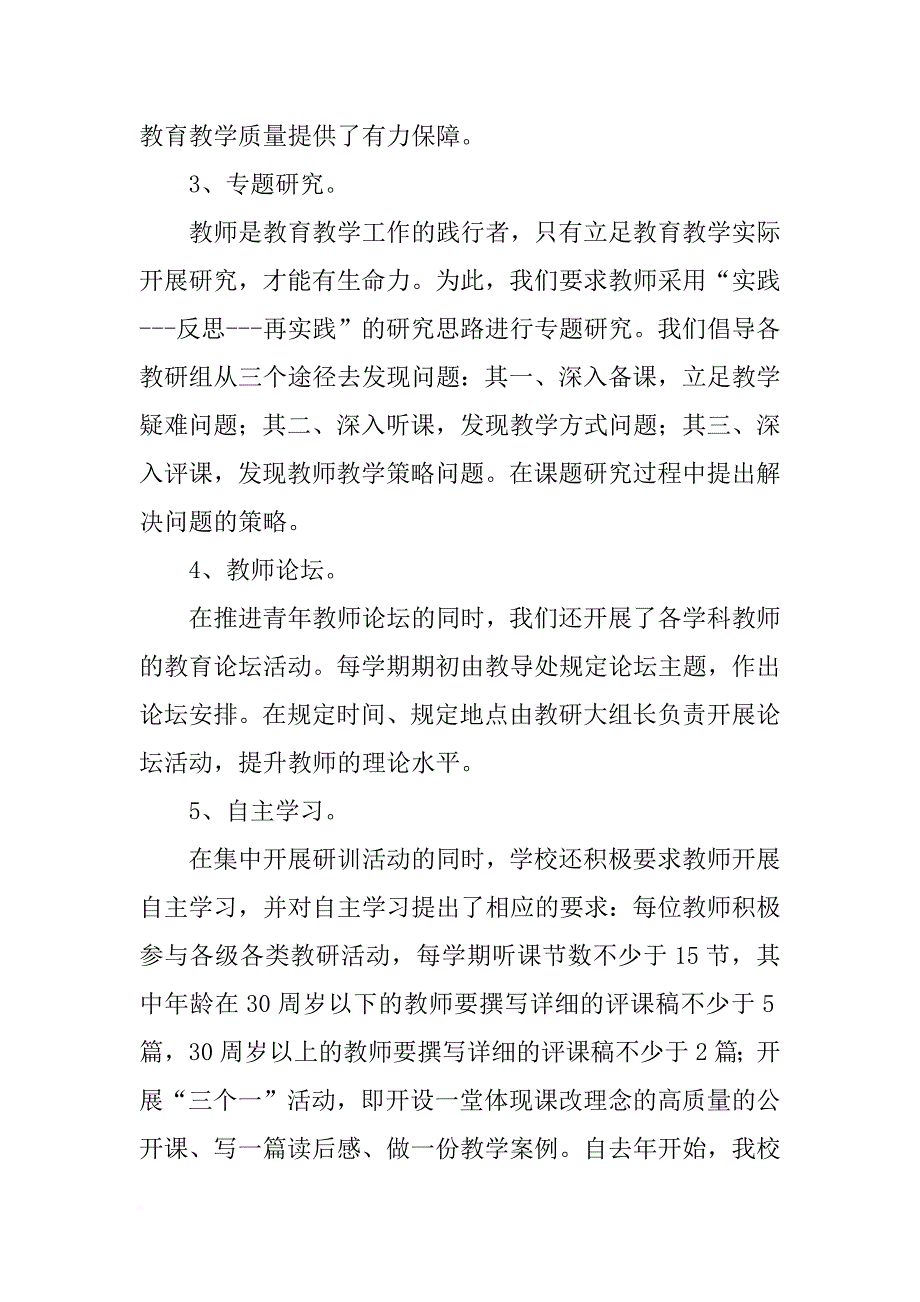 教育教学质量提供了有力保障。

3、专题研究。

教师是教育教学工作的践行者，只有立足教育教学实际开展研究，才能有生命力。为此，我们要求教师采用“实践---反思---再实践”的研究思路进行专题研究。我们倡导各教研组从三个途径去发现问题：其一、深入备课，立足教学疑难问题；其二、深入听课，发现教学方式问题；其三、深入评课，发现教师教学策略问题。在课题研究过程中提出解决问题的策略。

4、教师论坛。

在推进青年教师论坛的同时，我们还开展了各学科教师的教育论坛活动。每学期期初由教导处规定论坛主题，作出论坛安排。在规定时间、规定地点由教研大组长负责开展论坛活动，提升教师的理论水平。

5、自主学习。

在集中开展研训活动的同时，学校还积极要求教师开展自主学习，并对自主学习提出了相应的要求：每位教师积极参与各级各类教研活动，每学期听课节数不少于15节，其中年龄在30周岁以下的教师要撰写详细的评课稿不少于5篇，30周岁以上的教师要撰写详细的评课稿不少于2篇；开展“三个一”活动，即开设一堂体现课改理念的高质量的公开课、写一篇读后感、做一份教学案例。自去年开始，我校